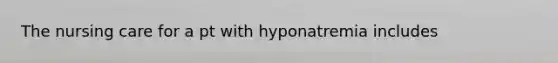 The nursing care for a pt with hyponatremia includes